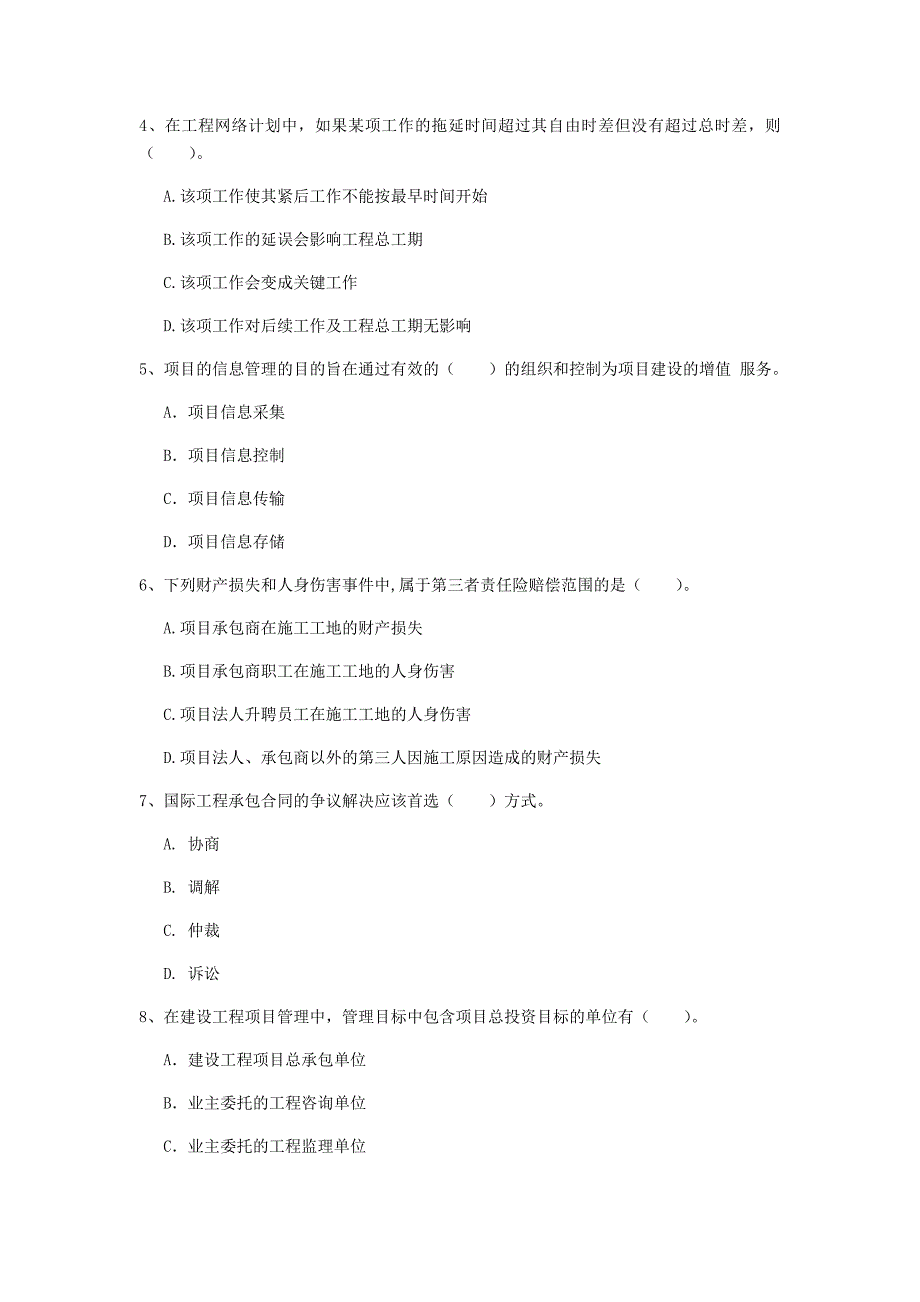 4、在工程网络计划中，如果某项工作的拖延时间超过其自由时差但没有超过总时差，则（　　）。

A.该项工作使其紧后工作不能按最早时间开始

B.该项工作的延误会影响工程总工期

C.该项工作会变成关键工作

D.该项工作对后续工作及工程总工期无影响

5、项目的信息管理的目的旨在通过有效的（　　）的组织和控制为项目建设的增值 服务。

A. 项目信息采集

B. 项目信息控制

C. 项目信息传输

D. 项目信息存储

6、下列财产损失和人身伤害事件中,属于第三者责任险赔偿范围的是（　　）。

A.项目承包商在施工工地的财产损失

B.项目承包商职工在施工工地的人身伤害

C.项目法人升聘员工在施工工地的人身伤害

D.项目法人、承包商以外的第三人因施工原因造成的财产损失

7、国际工程承包合同的争议解决应该首选（　　）方式。

A. 协商

B. 调解

C. 仲裁

D. 诉讼

8、在建设工程项目管理中，管理目标中包含项目总投资目标的单位有（　　）。

A. 建设工程项目总承包单位

B. 业主委托的工程咨询单位

C. 业主委托的工程监理单位